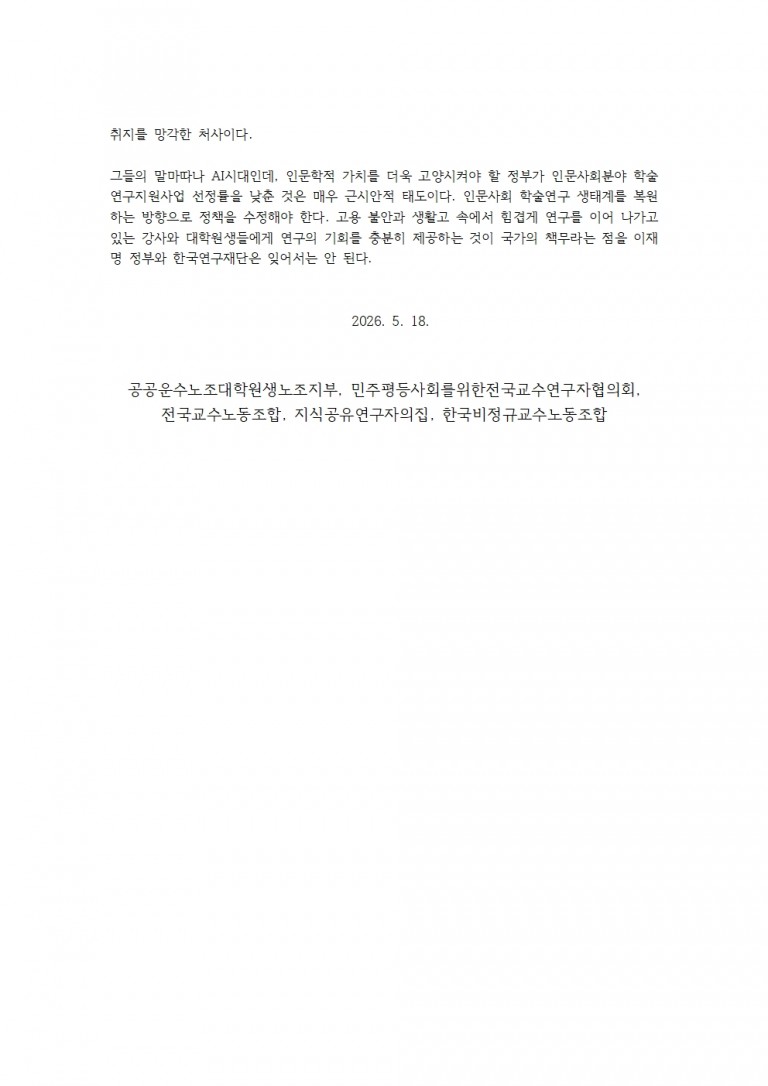 취지를 망각한 처사이다.

그들의 말마따나 AI시대인데, 인문학적 가치를 더욱 고양시켜야 할 정부가 인문사회분야 학술연구지원사업 선정률을 낮춘 것은 매우 근시안적 태도이다. 인문사회 학술연구 생태계를 복원하는 방향으로 정책을 수정해야 한다. 고용 불안과 생활고 속에서 힘겹게 연구를 이어 나가고 있는 강사와 대학원생들에게 연구의 기회를 충분히 제공하는 것이 국가의 책무라는 점을 이재명 정부와 한국연구재단은 잊어서는 안 된다.

2026. 5. 18.

공공운수노조대학원생노조지부, 민주평등사회를위한전국교수연구자협의회, 전국교수노동조합, 지식공유연구자의집, 한국비정규교수노동조합